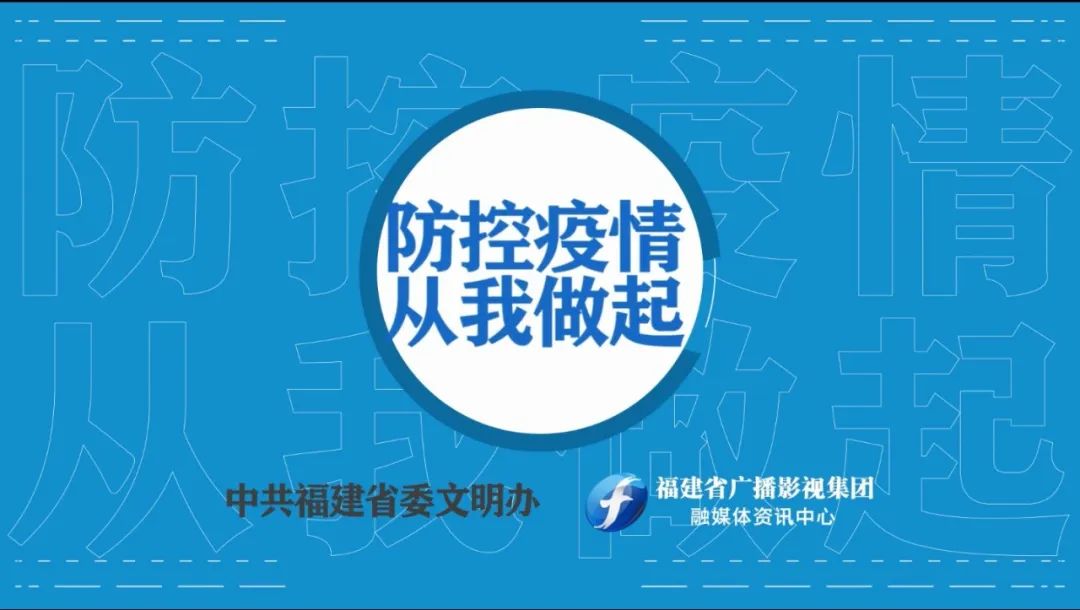 防控疫情
从我做起

防控疫情
从我做起

中共福建省委文明办

福建省广播影视集团
融媒体资讯中心